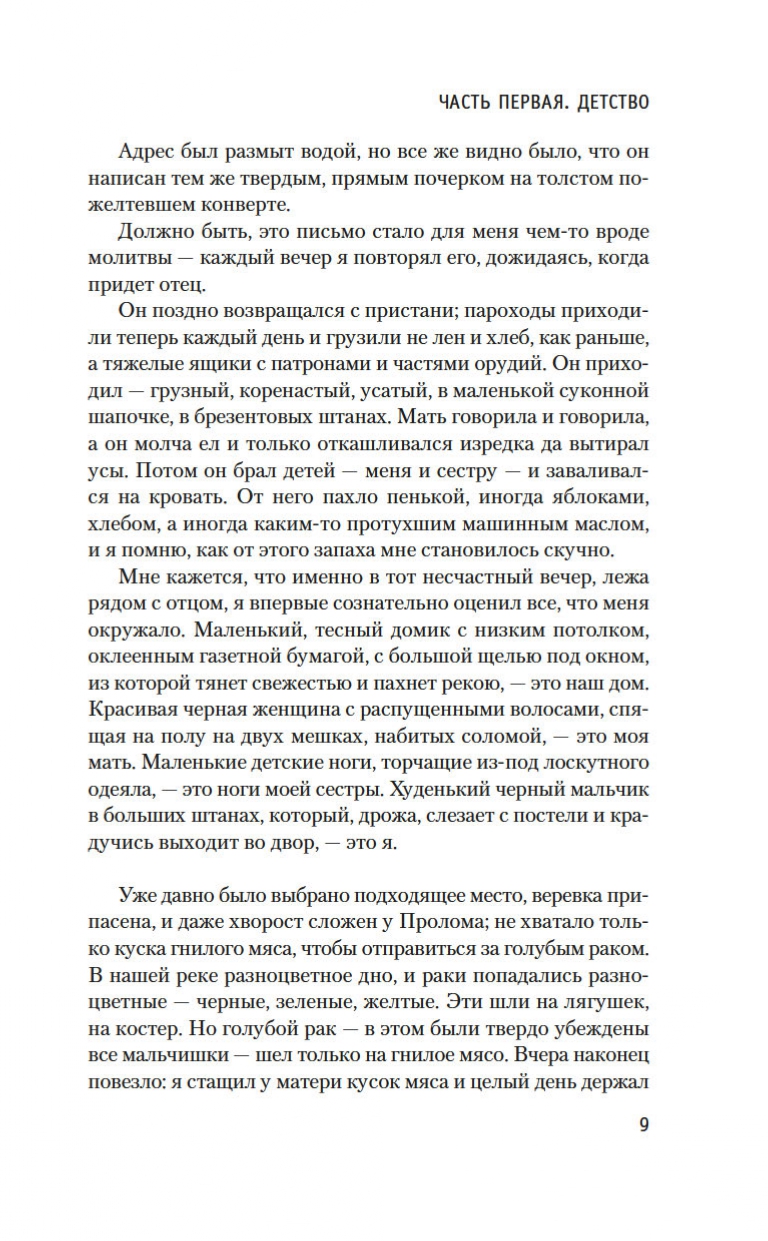 ЧАСТЬ ПЕРВАЯ. ДЕТСТВО

Адрес был размыт водой, но все же видно было, что он написан тем же твердым, прямым почерком на толстом пожелтевшем конверте.

Должно быть, это письмо стало для меня чем-то вроде молитвы — каждый вечер я повторял его, дожидаясь, когда придет отец.

Он поздно возвращался с пристани; пароходы приходили теперь каждый день и грузили не лен и хлеб, как раньше, а тяжелые ящики с патронами и частями орудий. Он приходил — грузный, коренастый, усатый, в маленькой суконной шапочке, в брезентовых штанах. Мать говорила и говорила, а он молча ел и только откашливался изредка да вытирал усы. Потом он брал детей — меня и сестру — и заваливался на кровать. От него пахло пенькой, иногда яблоками, хлебом, а иногда каким-то протухшим машинным маслом, и я помню, как от этого запаха мне становилось скучно.

Мне кажется, что именно в тот несчастный вечер, лежа рядом с отцом, я впервые сознательно оценил все, что меня окружало. Маленький, тесный домик с низким потолком, оклеенным газетной бумагой, с большой щелью под окном, из которой тянет свежестью и пахнет рекою, — это наш дом. Красивая черная женщина с распущенными волосами, спящая на полу на двух мешках, набитых соломой, — это моя мать. Маленькие детские ноги, торчащие из-под лоскутного одеяла, — это ноги моей сестры. Худенький черный мальчик в больших штанах, который, дрожа, слезает с постели и крадучись выходит во двор, — это я.

Уже давно было выбрано подходящее место, веревка припасена, и даже хворост сложен у Пролома; не хватало только куска гнилого мяса, чтобы отправиться за голубым раком. В нашей реке разноцветное дно, и раки попадались разноцветные — черные, зеленые, желтые. Эти шли на лягушек, на костер. Но голубой рак — в этом были твердо убеждены все мальчишки — шел только на гнилое мясо. Вчера наконец повезло: я стащил у матери кусок мяса и целый день держал

9